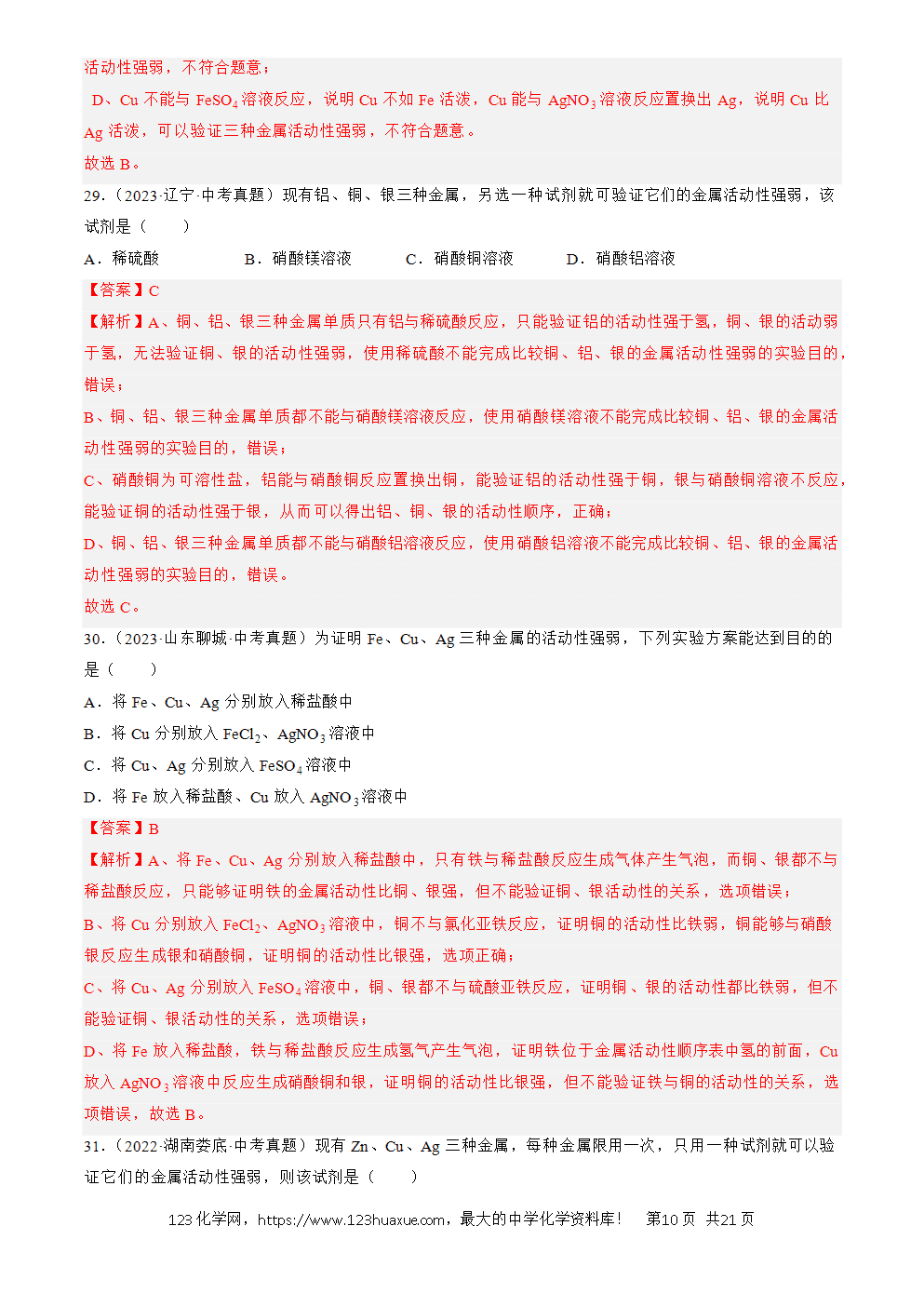 活动性强弱，不符合题意；

D、Cu不能与$FeSO_4$溶液反应，说明Cu不如Fe活泼，Cu能与$AgNO_3$溶液反应置换出Ag，说明Cu比Ag活泼，可以验证三种金属活动性强弱，不符合题意。

故选B。

29.（2023·辽宁·中考真题）现有铝、铜、银三种金属，另选一种试剂就可验证它们的金属活动性强弱，该试剂是（　　）

A．稀硫酸　B．硝酸镁溶液　C．硝酸铜溶液　D．硝酸铝溶液

【答案】C

【解析】A、铜、铝、银三种金属单质只有铝与稀硫酸反应，只能验证铝的活动性强于氢，铜、银的活动弱于氢，无法验证铜、银的活动性强弱，使用稀硫酸不能完成比较铜、铝、银的金属活动性强弱的实验目的，错误；

B、铜、铝、银三种金属单质都不能与硝酸镁溶液反应，使用硝酸镁溶液不能完成比较铜、铝、银的金属活动性强弱的实验目的，错误；

C、硝酸铜为可溶性盐，铝能与硝酸铜反应置换出铜，能验证铝的活动性强于铜，银与硝酸铜溶液不反应，能验证铜的活动性强于银，从而可以得出铝、铜、银的活动性顺序，正确；

D、铜、铝、银三种金属单质都不能与硝酸铝溶液反应，使用硝酸铝溶液不能完成比较铜、铝、银的金属活动性强弱的实验目的，错误。

故选C。

30.（2023·山东聊城·中考真题）为证明Fe、Cu、Ag三种金属的活动性强弱，下列实验方案能达到目的的是（　　）

A．将Fe、Cu、Ag分别放入稀盐酸中

B．将Cu分别放入$FeCl_2$、$AgNO_3$溶液中

C．将Cu、Ag分别放入$FeSO_4$溶液中

D．将Fe放入稀盐酸、Cu放入$AgNO_3$溶液中

【答案】B

【解析】A、将Fe、Cu、Ag分别放入稀盐酸中，只有铁与稀盐酸反应生成气体产生气泡，而铜、银都不与稀盐酸反应，只能够证明铁的金属活动性比铜、银强，但不能验证铜、银活动性的关系，选项错误；

B、将Cu分别放入$FeCl_2$、$AgNO_3$溶液中，铜不与氯化亚铁反应，证明铜的活动性比铁弱，铜能够与硝酸银反应生成银和硝酸铜，证明铜的活动性比银强，选项正确；

C、将Cu、Ag分别放入$FeSO_4$溶液中，铜、银都不与硫酸亚铁反应，证明铜、银的活动性都比铁弱，但不能验证铜、银活动性的关系，选项错误；

D、将Fe放入稀盐酸，铁与稀盐酸反应生成氢气产生气泡，证明铁位于金属活动性顺序表中氢的前面，Cu放入$AgNO_3$溶液中反应生成硝酸铜和银，证明铜的活动性比银强，但不能验证铁与铜的活动性的关系，选项错误，故选B。

31.（2022·湖南娄底·中考真题）现有Zn、Cu、Ag三种金属，每种金属限用一次，只用一种试剂就可以验证它们的金属活动性强弱，则该试剂是（　　）

123化学网，https://www.123huaxue.com，最大的中学化学资料库！　第10页 共21页